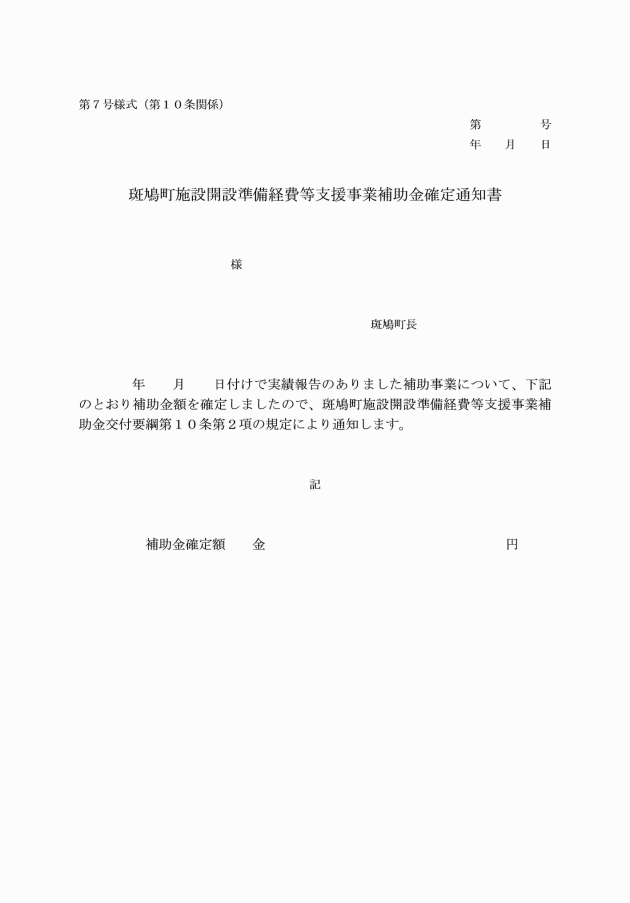 第７号様式（第１０条関係）

第　　　号
年　　月　　日

斑鳩町施設開設準備経費等支援事業補助金確定通知書

様

斑鳩町長

年　　月　　日付けで実績報告のありました補助事業について、下記のとおり補助金額を確定しましたので、斑鳩町施設開設準備経費等支援事業補助金交付要綱第１０条第２項の規定により通知します。

記

補助金確定額　　金　　　　　　　　　　円